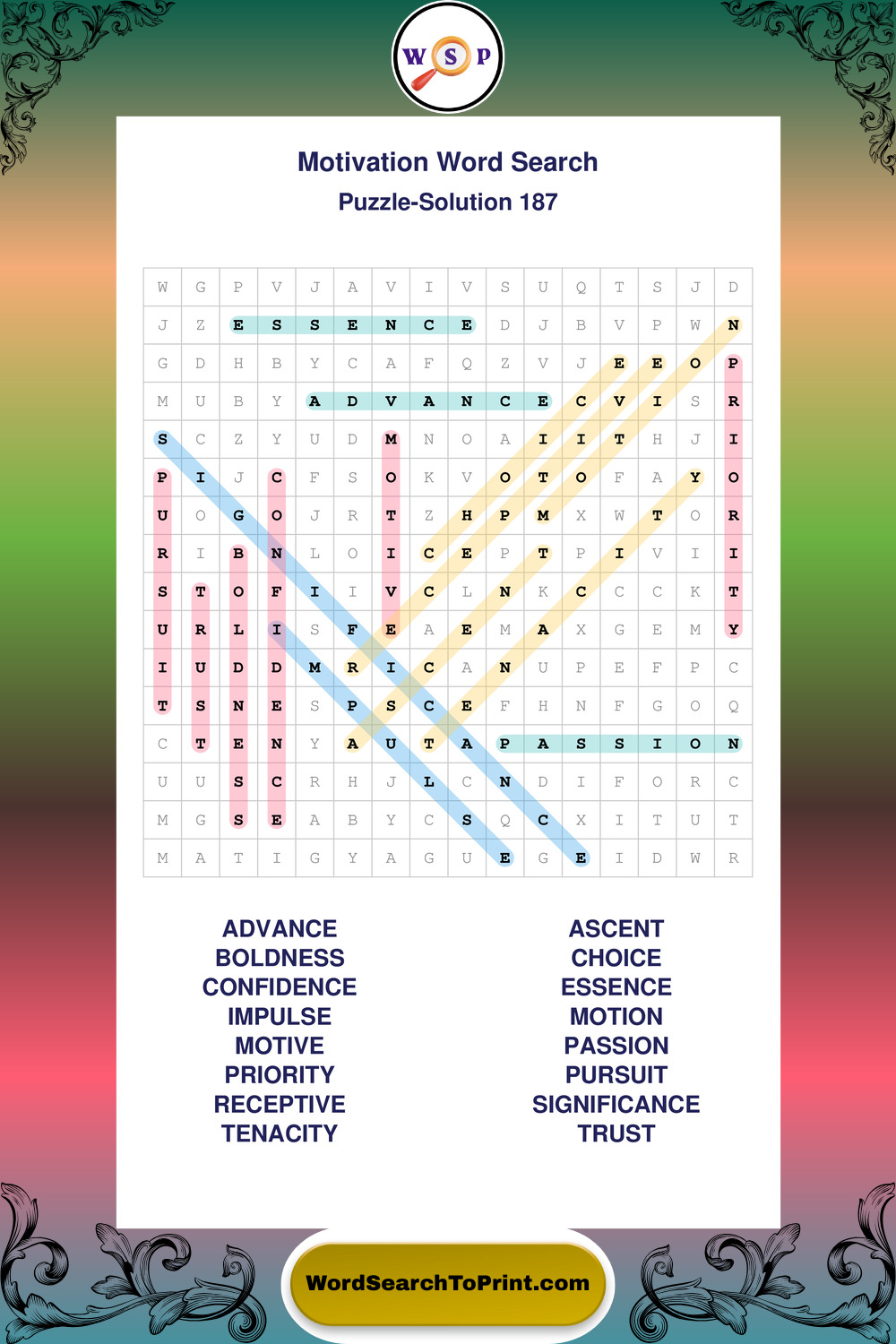 W S P

Motivation Word Search
Puzzle-Solution 187

| W | G | P | V | J | A | V | I | V | S | U | Q | T | S | J | D |
|---|---|---|---|---|---|---|---|---|---|---|---|---|---|---|---|
| J | Z | E | S | S | E | N | C | E | D | J | B | V | P | W | N |
| G | D | H | B | Y | C | A | F | Q | Z | V | J | E | E | O | P |
| M | U | B | Y | A | D | V | A | N | C | E | C | V | I | S | R |
| S | C | Z | Y | U | D | M | N | O | A | I | I | T | H | J | I |
| P | I | J | C | F | S | O | K | V | O | T | O | F | A | Y | O |
| U | O | G | O | J | R | T | Z | H | P | M | X | W | T | O | R |
| R | I | B | N | L | O | I | C | E | P | T | P | I | V | I | I |
| S | T | O | F | I | I | V | C | L | N | K | C | C | C | K | T |
| U | R | L | I | S | F | E | A | E | M | A | X | G | E | M | Y |
| I | U | D | D | M | R | I | C | A | N | U | P | E | F | P | C |
| T | S | N | E | S | P | S | C | E | F | H | N | F | G | O | Q |
| C | T | E | N | Y | A | U | T | A | P | A | S | S | I | O | N |
| U | U | S | C | R | H | J | L | C | N | D | I | F | O | R | C |
| M | G | S | E | A | B | Y | C | S | Q | C | X | I | T | U | T |
| M | A | T | I | G | Y | A | G | U | E | G | E | I | D | W | R |

ADVANCE
BOLDNESS
CONFIDENCE
IMPULSE
MOTIVE
PRIORITY
RECEPTIVE
TENACITY

ASCENT
CHOICE
ESSENCE
MOTION
PASSION
PURSUIT
SIGNIFICANCE
TRUST

WordSearchToPrint.com